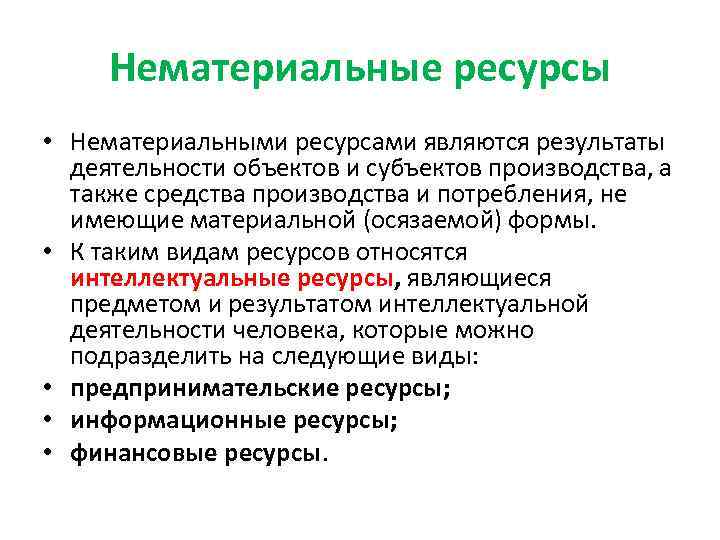 Нематериальные ресурсы

• Нематериальными ресурсами являются результаты деятельности объектов и субъектов производства, а также средства производства и потребления, не имеющие материальной (осязаемой) формы.
• К таким видам ресурсов относятся интеллектуальные ресурсы, являющиеся предметом и результатом интеллектуальной деятельности человека, которые можно подразделить на следующие виды:
• предпринимательские ресурсы;
• информационные ресурсы;
• финансовые ресурсы.